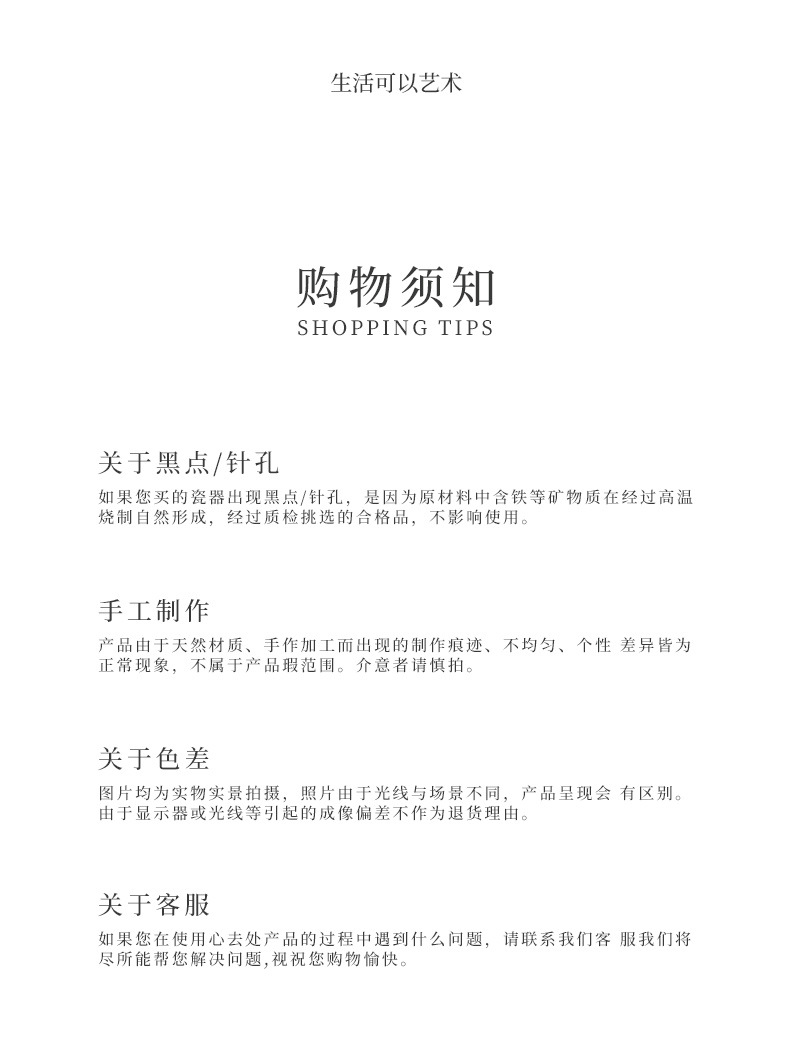 生活可以艺术

购物须知
SHOPPING TIPS

关于黑点/针孔
如果您买的瓷器出现黑点/针孔，是因为原材料中含铁等矿物质在经过高温烧制自然形成，经过质检挑选的合格品，不影响使用。

手工制作
产品由于天然材质、手作加工而出现的制作痕迹、不均匀、个性 差异皆为正常现象，不属于产品瑕范围。介意者请慎拍。

关于色差
图片均为实物实景拍摄，照片由于光线与场景不同，产品呈现会 有区别。由于显示器或光线等引起的成像偏差不作为退货理由。

关于客服
如果您在使用心去处产品的过程中遇到什么问题，请联系我们客 服我们将尽所能帮您解决问题,视祝您购物愉快。